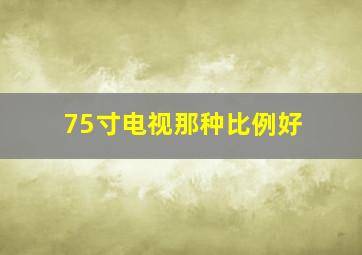 75寸电视那种比例好